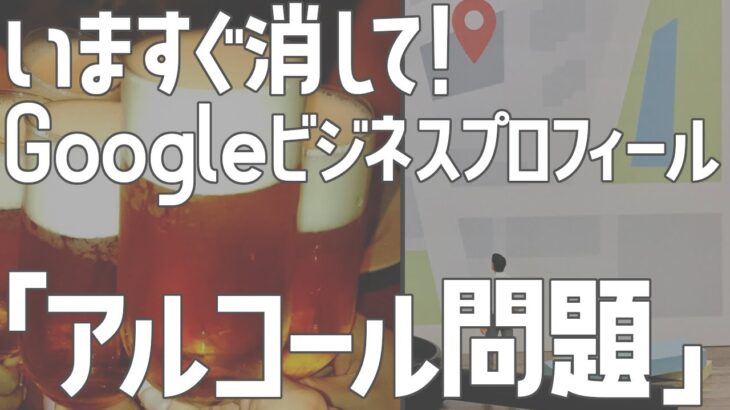 いますぐ消して!
Googleビジネスプロフィール

「アルコール問題」